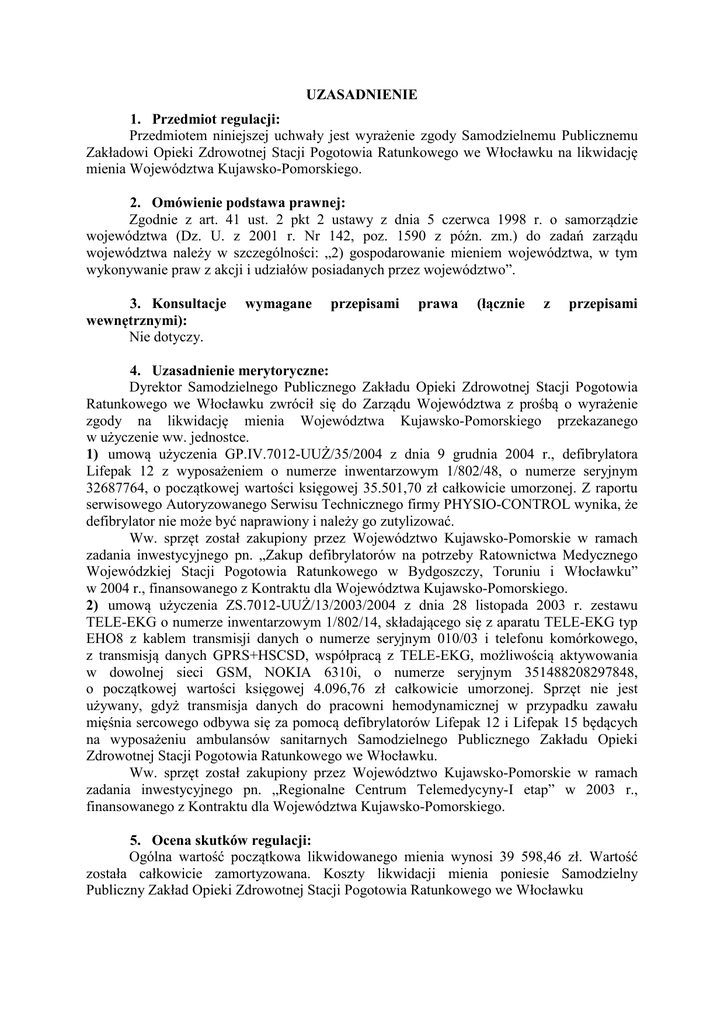 UZASADNIENIE

1. Przedmiot regulacji:
Przedmiotem niniejszej uchwały jest wyrażenie zgody Samodzielnemu Publicznemu Zakładowi Opieki Zdrowotnej Stacji Pogotowia Ratunkowego we Włocławku na likwidację mienia Województwa Kujawsko-Pomorskiego.

2. Omówienie podstawa prawnej:
Zgodnie z art. 41 ust. 2 pkt 2 ustawy z dnia 5 czerwca 1998 r. o samorządzie województwa (Dz. U. z 2001 r. Nr 142, poz. 1590 z późn. zm.) do zadań zarządu województwa należy w szczególności: „2) gospodarowanie mieniem województwa, w tym wykonywanie praw z akcji i udziałów posiadanych przez województwo”.

3. Konsultacje wymagane przepisami prawa (łącznie z przepisami wewnętrznymi):
Nie dotyczy.

4. Uzasadnienie merytoryczne:
Dyrektor Samodzielnego Publicznego Zakładu Opieki Zdrowotnej Stacji Pogotowia Ratunkowego we Włocławku zwrócił się do Zarządu Województwa z prośbą o wyrażenie zgody na likwidację mienia Województwa Kujawsko-Pomorskiego przekazanego w użyczenie ww. jednostce.
1) umową użyczenia GP.IV.7012-UUŻ/35/2004 z dnia 9 grudnia 2004 r., defibrylatora Lifepak 12 z wyposażeniem o numerze inwentarzowym 1/802/48, o numerze seryjnym 32687764, o początkowej wartości księgowej 35.501,70 zł całkowicie umorzonej. Z raportu serwisowego Autoryzowanego Serwisu Technicznego firmy PHYSIO-CONTROL wynika, że defibrylator nie może być naprawiony i należy go zutylizować.
Ww. sprzęt został zakupiony przez Województwo Kujawsko-Pomorskie w ramach zadania inwestycyjnego pn. „Zakup defibrylatorów na potrzeby Ratownictwa Medycznego Wojewódzkiej Stacji Pogotowia Ratunkowego w Bydgoszczy, Toruniu i Włocławku” w 2004 r., finansowanego z Kontraktu dla Województwa Kujawsko-Pomorskiego.
2) umową użyczenia ZS.7012-UUŻ/13/2003/2004 z dnia 28 listopada 2003 r. zestawu TELE-EKG o numerze inwentarzowym 1/802/14, składającego się z aparatu TELE-EKG typ EHO8 z kablem transmisji danych o numerze seryjnym 010/03 i telefonu komórkowego, z transmisją danych GPRS+HSCSD, współpracą z TELE-EKG, możliwością aktywowania w dowolnej sieci GSM, NOKIA 6310i, o numerze seryjnym 351488208297848, o początkowej wartości księgowej 4.096,76 zł całkowicie umorzonej. Sprzęt nie jest używany, gdyż transmisja danych do pracowni hemodynamicznej w przypadku zawału mięśnia sercowego odbywa się za pomocą defibrylatorów Lifepak 12 i Lifepak 15 będących na wyposażeniu ambulansów sanitarnych Samodzielnego Publicznego Zakładu Opieki Zdrowotnej Stacji Pogotowia Ratunkowego we Włocławku.
Ww. sprzęt został zakupiony przez Województwo Kujawsko-Pomorskie w ramach zadania inwestycyjnego pn. „Regionalne Centrum Telemedycyny-I etap” w 2003 r., finansowanego z Kontraktu dla Województwa Kujawsko-Pomorskiego.

5. Ocena skutków regulacji:
Ogólna wartość początkowa likwidowanego mienia wynosi 39 598,46 zł. Wartość została całkowicie zamortyzowana. Koszty likwidacji mienia poniesie Samodzielny Publiczny Zakład Opieki Zdrowotnej Stacji Pogotowia Ratunkowego we Włocławku